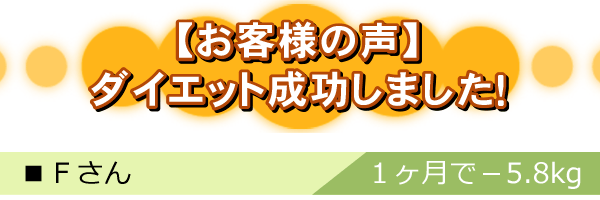 【お客様の声】
ダイエット成功しました!

■ Fさん

１ヶ月で－5.8kg